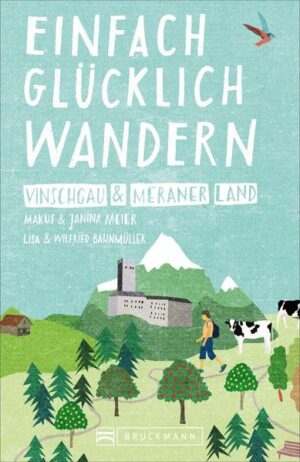 EINFACH GLÜCKLICH WANDERN

VINSCHGAU & MERANER LAND

MAKUS & JANINA MEIER
LISA & WILFRIED BAHNMÜLLER

BRUCKMANN